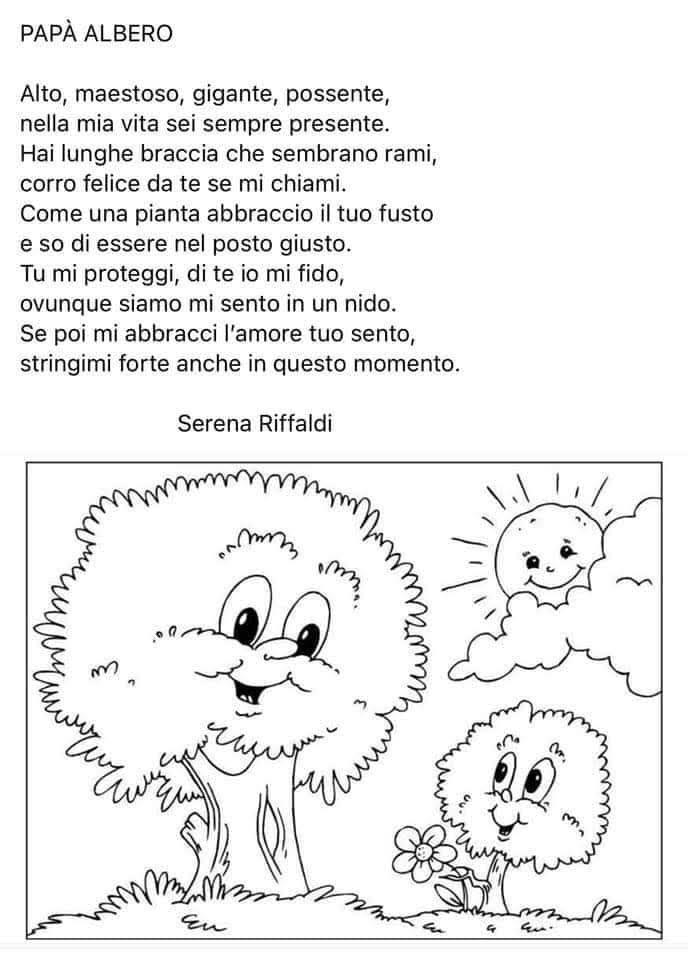 PAPÀ ALBERO

Alto, maestoso, gigante, possente,
nella mia vita sei sempre presente.
Hai lunghe braccia che sembrano rami,
corro felice da te se mi chiami.
Come una pianta abbraccio il tuo fusto
e so di essere nel posto giusto.
Tu mi proteggi, di te io mi fido,
ovunque siamo mi sento in un nido.
Se poi mi abbracci l'amore tuo sento,
stringimi forte anche in questo momento.

Serena Riffaldi